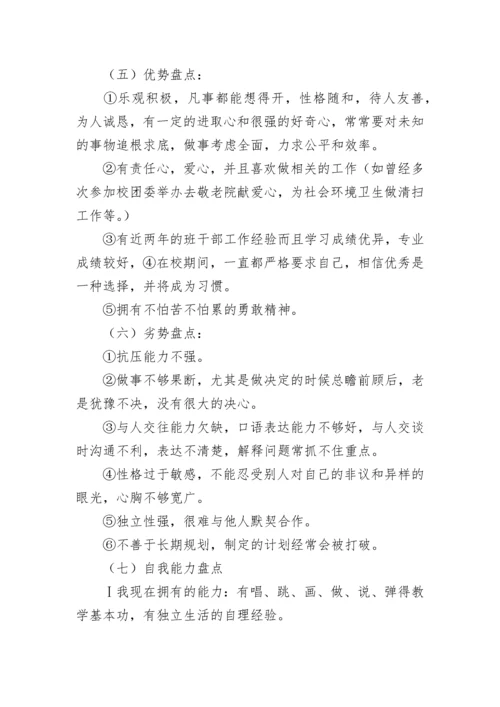 （五）优势盘点：

①乐观积极，凡事都能想得开，性格随和，待人友善，为人诚恳，有一定的进取心和很强的好奇心，常常要对未知的事物追根求底，做事考虑全面，力求公平和效率。

②有责任心，爱心，并且喜欢做相关的工作（如曾经多次参加校团委举办去敬老院献爱心，为社会环境卫生做清扫工作等。）

③有近两年的班干部工作经验而且学习成绩优异，专业成绩较好，④在校期间，一直都严格要求自己，相信优秀是一种选择，并将成为习惯。

⑤拥有不怕苦不怕累的勇敢精神。

（六）劣势盘点：

①抗压能力不强。

②做事不够果断，尤其是做决定的时候总瞻前顾后，老是犹豫不决，没有很大的决心。

③与人交往能力欠缺，口语表达能力不够好，与人交谈时沟通不利，表达不清楚，解释问题常抓不住重点。

④性格过于敏感，不能忍受别人对自己的非议和异样的眼光，心胸不够宽广。

⑤独立性强，很难与他人默契合作。

⑥不善于长期规划，制定的计划经常会被打破。

（七）自我能力盘点

Ⅰ我现在拥有的能力：有唱、跳、画、做、说、弹得教学基本功，有独立生活的自理经验。